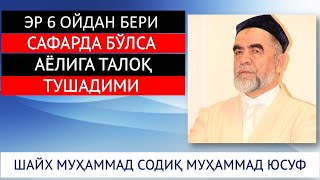 ЭР 6 ОЙДАН БЕРИ
САФАРДА БЎЛСА
АЁЛИГА ТАЛОҚ
ТУШАДИМИ

ШАЙХ МУҲАММАД СОДИҚ МУҲАММАД ЮСУФ